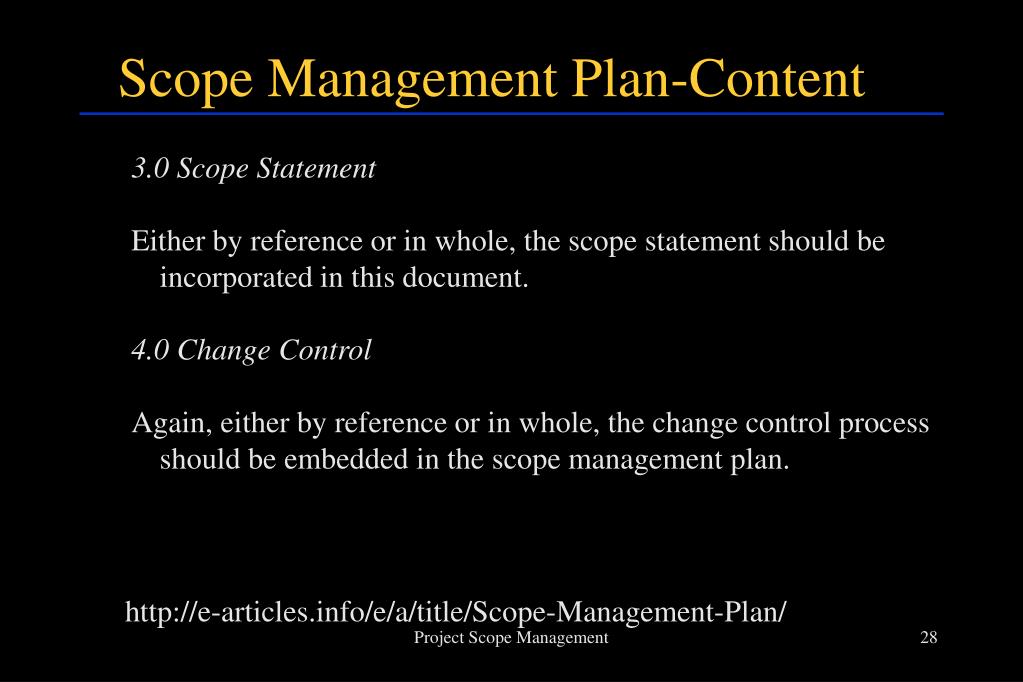 Scope Management Plan-Content

3.0 Scope Statement

Either by reference or in whole, the scope statement should be incorporated in this document.

4.0 Change Control

Again, either by reference or in whole, the change control process should be embedded in the scope management plan.

http://e-articles.info/e/a/title/Scope-Management-Plan/

Project Scope Management

28